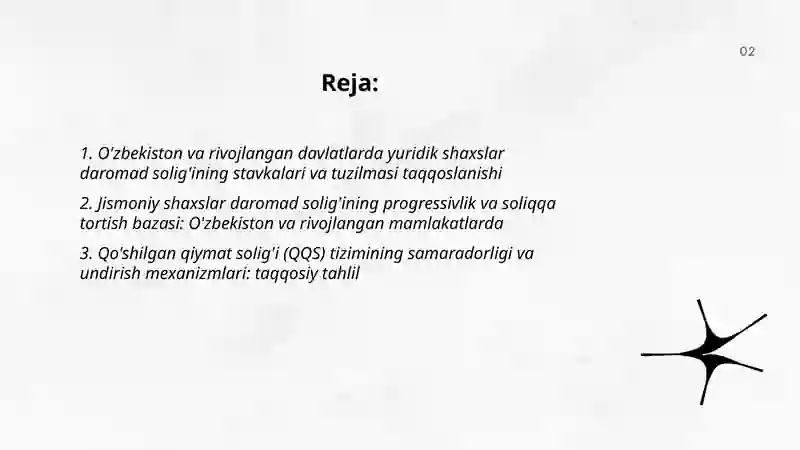 02

Reja:

1. O'zbekiston va rivojlangan davlatlarda yuridik shaxslar daromad solig'ining stavkalari va tuzilmasi taqqoslanishi

2. Jismoniy shaxslar daromad solig'ining progressivlik va soliqqa tortish bazasi: O'zbekiston va rivojlangan mamlakatlarda

3. Qo'shilgan qiymat solig'i (QQS) tizimining samaradorligi va undirish mexanizmlari: taqqosiy tahlil